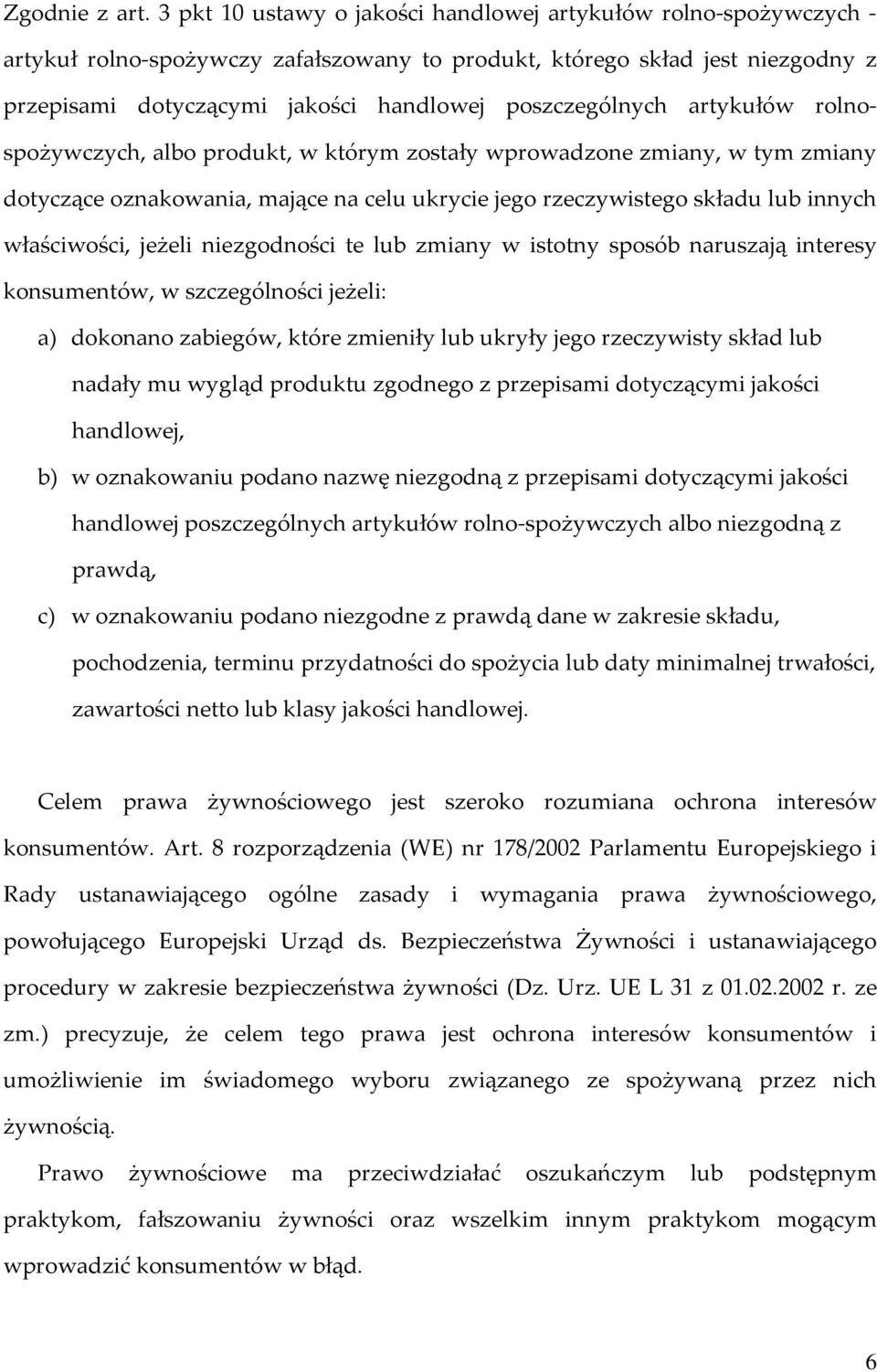 Zgodnie z art. 3 pkt 10 ustawy o jakości handlowej artykułów rolno-spożywczych - artykuł rolno-spożywczy zafałszowany to produkt, którego skład jest niezgodny z przepisami dotyczącymi jakości handlowej poszczególnych artykułów rolno-spożywczych, albo produkt, w którym zostały wprowadzone zmiany, w tym zmiany dotyczące oznakowania, mające na celu ukrycie jego rzeczywistego składu lub innych właściwości, jeżeli niezgodności te lub zmiany w istotny sposób naruszają interesy konsumentów, w szczególności jeżeli:

a) dokonano zabiegów, które zmieniły lub ukryły jego rzeczywisty skład lub nadały mu wygląd produktu zgodnego z przepisami dotyczącymi jakości handlowej,

b) w oznakowaniu podano nazwę niezgodną z przepisami dotyczącymi jakości handlowej poszczególnych artykułów rolno-spożywczych albo niezgodną z prawdą,

c) w oznakowaniu podano niezgodne z prawdą dane w zakresie składu, pochodzenia, terminu przydatności do spożycia lub daty minimalnej trwałości, zawartości netto lub klasy jakości handlowej.

Celem prawa żywnościowego jest szeroko rozumiana ochrona interesów konsumentów. Art. 8 rozporządzenia (WE) nr 178/2002 Parlamentu Europejskiego i Rady ustanawiającego ogólne zasady i wymagania prawa żywnościowego, powołującego Europejski Urząd ds. Bezpieczeństwa Żywności i ustanawiającego procedury w zakresie bezpieczeństwa żywności (Dz. Urz. UE L 31 z 01.02.2002 r. ze zm.) precyzuje, że celem tego prawa jest ochrona interesów konsumentów i umożliwienie im świadomego wyboru związanego ze spożywaną przez nich żywnością.

Prawo żywnościowe ma przeciwdziałać oszukańczym lub podstępnym praktykom, fałszowaniu żywności oraz wszelkim innym praktykom mogącym wprowadzić konsumentów w błąd.

6